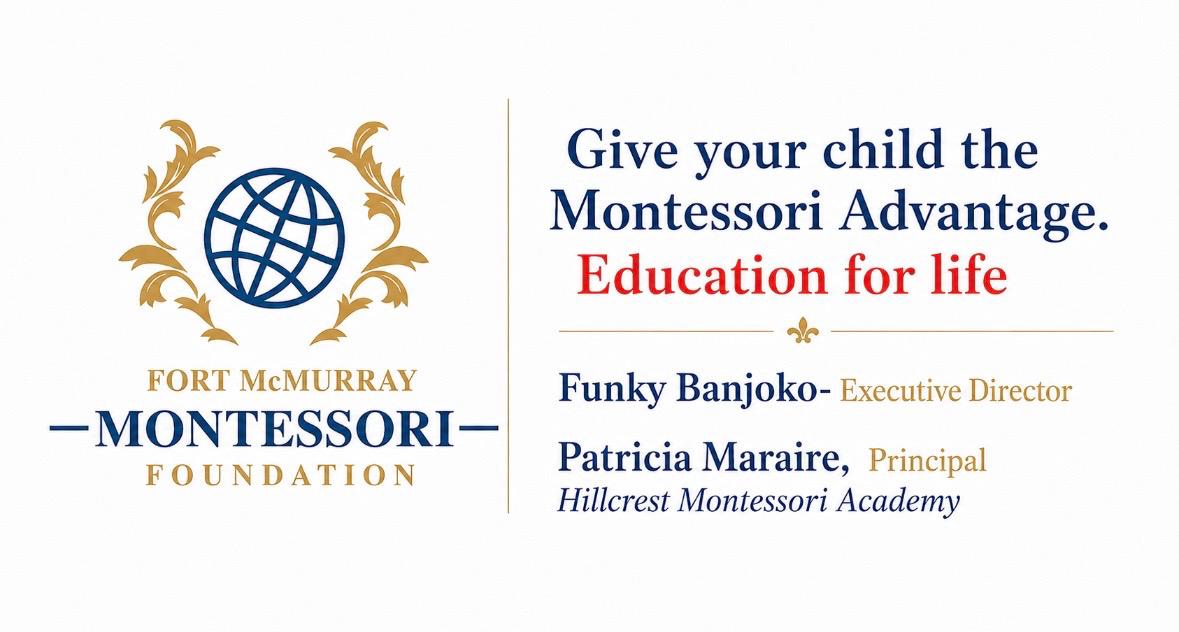 FORT McMURRAY
—MONTESSORI—
FOUNDATION

Give your child the Montessori Advantage.
Education for life

Funky Banjoko- Executive Director

Patricia Maraire, Principal
Hillcrest Montessori Academy